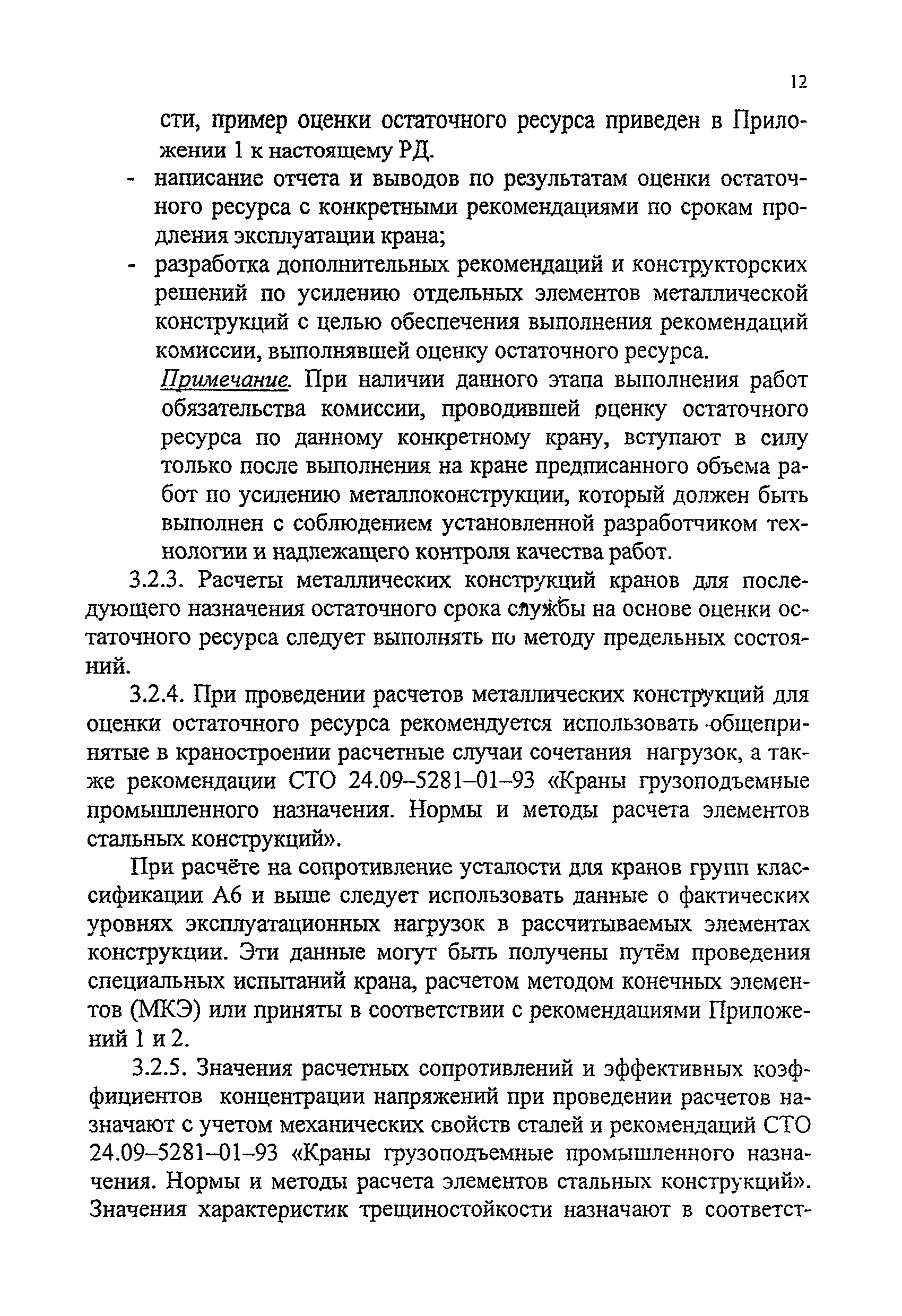 12

сти, пример оценки остаточного ресурса приведен в Приложении 1 к настоящему РД.

- написание отчета и выводов по результатам оценки остаточного ресурса с конкретными рекомендациями по срокам продления эксплуатации крана;

- разработка дополнительных рекомендаций и конструкторских решений по усилению отдельных элементов металлической конструкций с целью обеспечения выполнения рекомендаций комиссии, выполнявшей оценку остаточного ресурса.

Примечание. При наличии данного этапа выполнения работ обязательства комиссии, проводившей оценку остаточного ресурса по данному конкретному крану, вступают в силу только после выполнения на кране предписанного объема работ по усилению металлоконструкции, который должен быть выполнен с соблюдением установленной разработчиком технологии и надлежащего контроля качества работ.

3.2.3. Расчеты металлических конструкций кранов для последующего назначения остаточного срока службы на основе оценки остаточного ресурса следует выполнять по методу предельных состояний.

3.2.4. При проведении расчетов металлических конструкций для оценки остаточного ресурса рекомендуется использовать общепринятые в краностроении расчетные случаи сочетания нагрузок, а также рекомендации СТО 24.09–5281–01–93 «Краны грузоподъемные промышленного назначения. Нормы и методы расчета элементов стальных конструкций».

При расчёте на сопротивление усталости для кранов групп классификации А6 и выше следует использовать данные о фактических уровнях эксплуатационных нагрузок в рассчитываемых элементах конструкции. Эти данные могут быть получены путём проведения специальных испытаний крана, расчетом методом конечных элементов (МКЭ) или приняты в соответствии с рекомендациями Приложений 1 и 2.

3.2.5. Значения расчетных сопротивлений и эффективных коэффициентов концентрации напряжений при проведении расчетов назначают с учетом механических свойств сталей и рекомендаций СТО 24.09–5281–01–93 «Краны грузоподъемные промышленного назначения. Нормы и методы расчета элементов стальных конструкций». Значения характеристик трещиностойкости назначают в соответст-